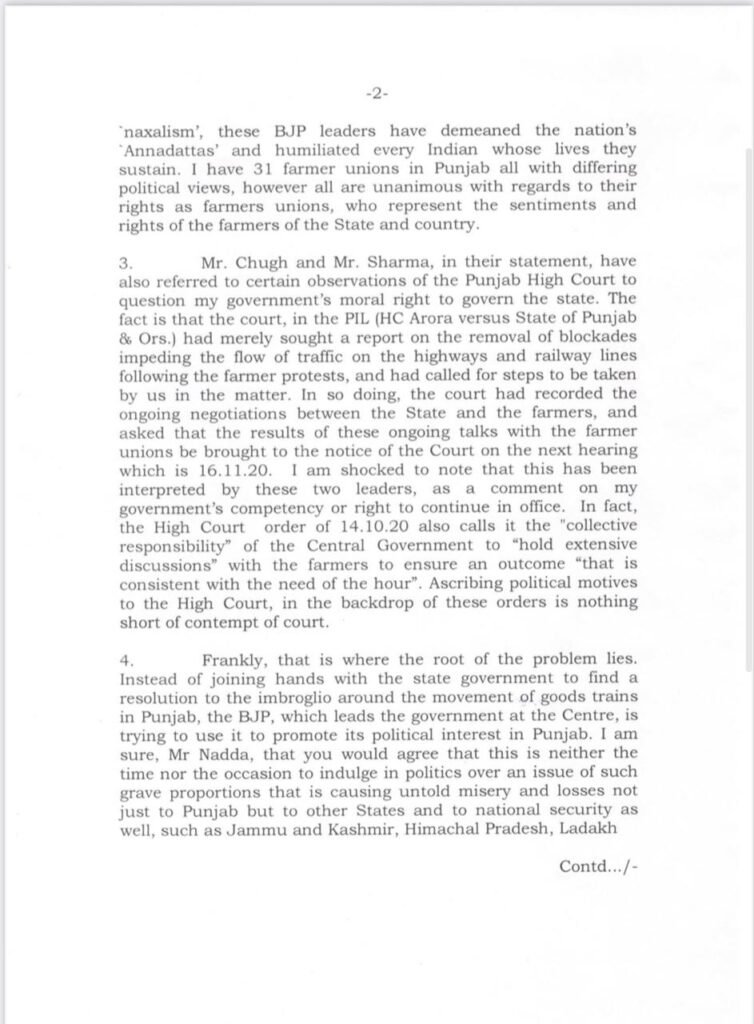 -2-

`naxalism', these BJP leaders have demeaned the nation's `Annadattas' and humiliated every Indian whose lives they sustain. I have 31 farmer unions in Punjab all with differing political views, however all are unanimous with regards to their rights as farmers unions, who represent the sentiments and rights of the farmers of the State and country.

3. Mr. Chugh and Mr. Sharma, in their statement, have also referred to certain observations of the Punjab High Court to question my government's moral right to govern the state. The fact is that the court, in the PIL (HC Arora versus State of Punjab & Ors.) had merely sought a report on the removal of blockades impeding the flow of traffic on the highways and railway lines following the farmer protests, and had called for steps to be taken by us in the matter. In so doing, the court had recorded the ongoing negotiations between the State and the farmers, and asked that the results of these ongoing talks with the farmer unions be brought to the notice of the Court on the next hearing which is 16.11.20. I am shocked to note that this has been interpreted by these two leaders, as a comment on my government's competency or right to continue in office. In fact, the High Court order of 14.10.20 also calls it the "collective responsibility" of the Central Government to "hold extensive discussions" with the farmers to ensure an outcome "that is consistent with the need of the hour". Ascribing political motives to the High Court, in the backdrop of these orders is nothing short of contempt of court.

4. Frankly, that is where the root of the problem lies. Instead of joining hands with the state government to find a resolution to the imbroglio around the movement of goods trains in Punjab, the BJP, which leads the government at the Centre, is trying to use it to promote its political interest in Punjab. I am sure, Mr Nadda, that you would agree that this is neither the time nor the occasion to indulge in politics over an issue of such grave proportions that is causing untold misery and losses not just to Punjab but to other States and to national security as well, such as Jammu and Kashmir, Himachal Pradesh, Ladakh

Contd.../-